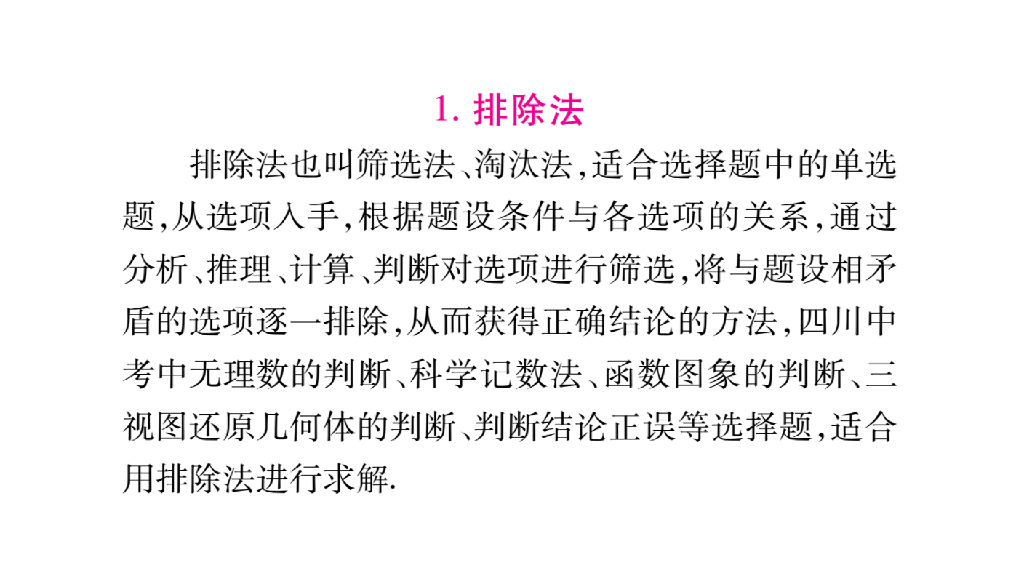 1.排除法

排除法也叫筛选法、淘汰法,适合选择题中的单选题,从选项入手,根据题设条件与各选项的关系,通过分析、推理、计算、判断对选项进行筛选,将与题设相矛盾的选项逐一排除,从而获得正确结论的方法,四川中考中无理数的判断、科学记数法、函数图象的判断、三视图还原几何体的判断、判断结论正误等选择题,适合用排除法进行求解.